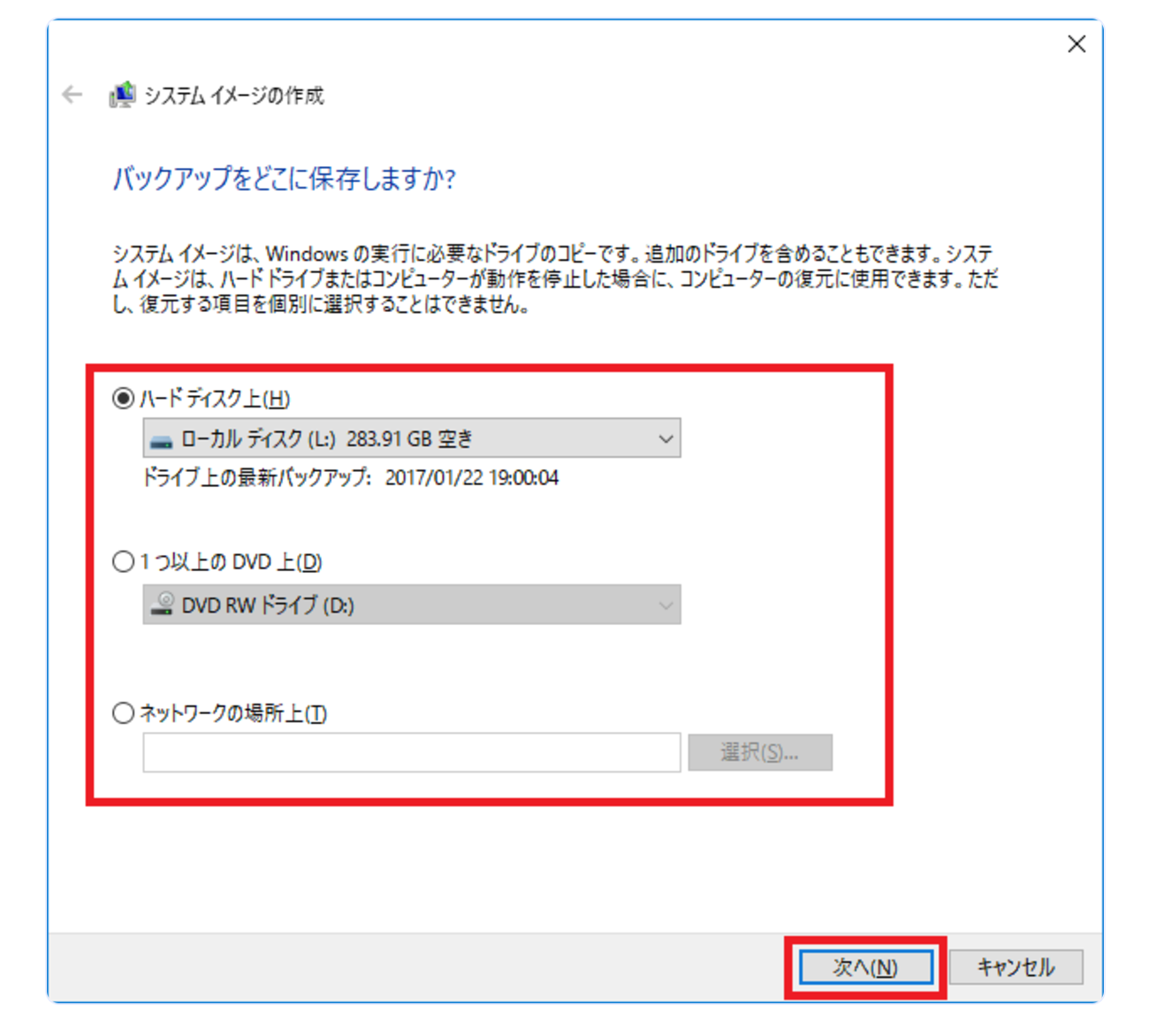 システム イメージの作成

バックアップをどこに保存しますか?

システム イメージは、Windows の実行に必要なドライブのコピーです。追加のドライブを含めることもできます。システム イメージは、ハード ドライブまたはコンピューターが動作を停止した場合に、コンピューターの復元に使用できます。ただし、復元する項目を個別に選択することはできません。

ハード ディスク上(H)

ローカル ディスク (L:) 283.91 GB 空き

ドライブ上の最新バックアップ: 2017/01/22 19:00:04

1 つ以上の DVD 上(D)

DVD RW ドライブ (D:)

ネットワークの場所上(T)

選択(S)...

次へ(N)

キャンセル